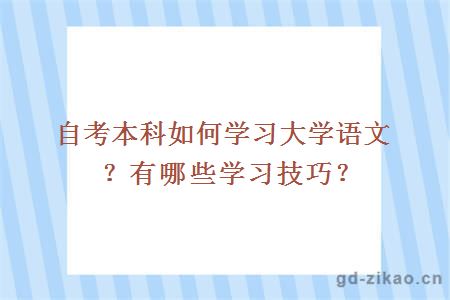 自考本科如何学习大学语文？有哪些学习技巧？

gd-zikao.cn